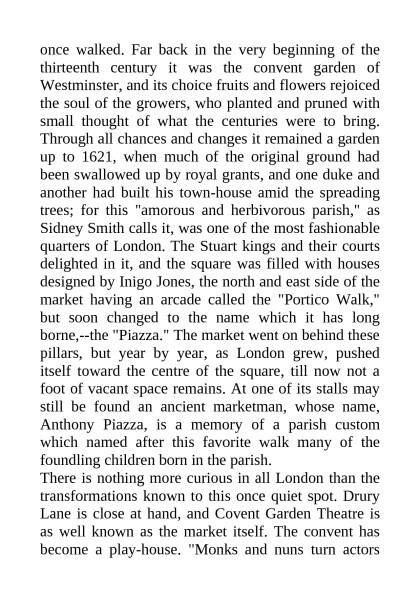 once walked. Far back in the very beginning of the thirteenth century it was the convent garden of Westminster, and its choice fruits and flowers rejoiced the soul of the growers, who planted and pruned with small thought of what the centuries were to bring. Through all chances and changes it remained a garden up to 1621, when much of the original ground had been swallowed up by royal grants, and one duke and another had built his town-house amid the spreading trees; for this "amorous and herbivorous parish," as Sidney Smith calls it, was one of the most fashionable quarters of London. The Stuart kings and their courts delighted in it, and the square was filled with houses designed by Inigo Jones, the north and east side of the market having an arcade called the "Portico Walk," but soon changed to the name which it has long borne,--the "Piazza." The market went on behind these pillars, but year by year, as London grew, pushed itself toward the centre of the square, till now not a foot of vacant space remains. At one of its stalls may still be found an ancient marketman, whose name, Anthony Piazza, is a memory of a parish custom which named after this favorite walk many of the foundling children born in the parish.
There is nothing more curious in all London than the transformations known to this once quiet spot. Drury Lane is close at hand, and Covent Garden Theatre is as well known as the market itself. The convent has become a play-house. "Monks and nuns turn actors